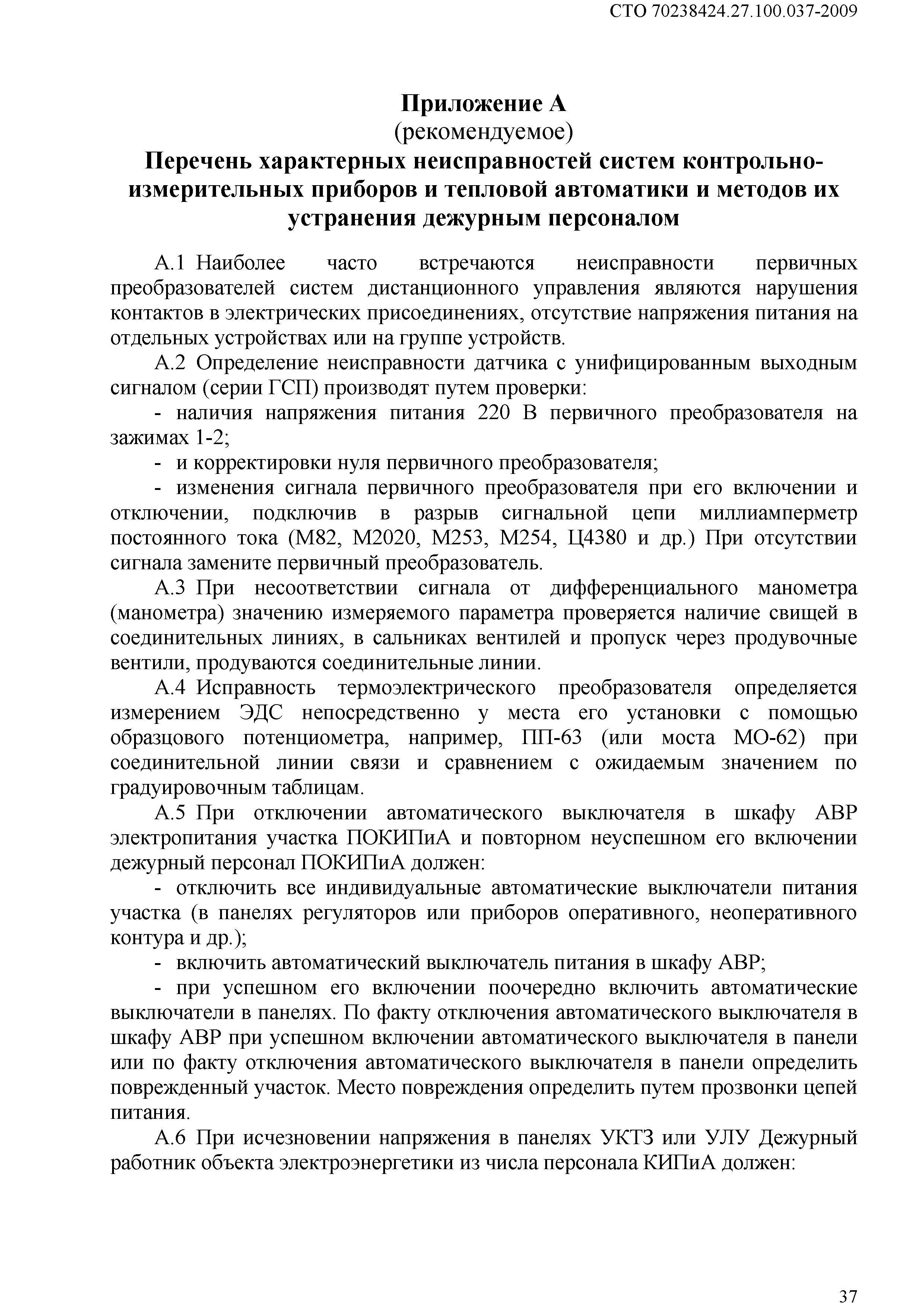 СТО 70238424.27.100.037-2009

Приложение А
(рекомендуемое)
Перечень характерных неисправностей систем контрольно-измерительных приборов и тепловой автоматики и методов их устранения дежурным персоналом

А.1 Наиболее часто встречаются неисправности первичных преобразователей систем дистанционного управления являются нарушения контактов в электрических присоединениях, отсутствие напряжения питания на отдельных устройствах или на группе устройств.

А.2 Определение неисправности датчика с унифицированным выходным сигналом (серии ГСП) производят путем проверки:

- наличия напряжения питания 220 В первичного преобразователя на зажимах 1-2;

- и корректировки нуля первичного преобразователя;

- изменения сигнала первичного преобразователя при его включении и отключении, подключив в разрыв сигнальной цепи миллиамперметр постоянного тока (М82, М2020, М253, М254, Ц4380 и др.) При отсутствии сигнала замените первичный преобразователь.

А.3 При несоответствии сигнала от дифференциального манометра (манометра) значению измеряемого параметра проверяется наличие свищей в соединительных линиях, в сальниках вентилей и пропуск через продувочные вентили, продуваются соединительные линии.

А.4 Исправность термоэлектрического преобразователя определяется измерением ЭДС непосредственно у места его установки с помощью образцового потенциометра, например, ПП-63 (или моста МО-62) при соединительной линии связи и сравнением с ожидаемым значением по градуировочным таблицам.

А.5 При отключении автоматического выключателя в шкафу АВР электропитания участка ПОКИПиА и повторном неуспешном его включении дежурный персонал ПОКИПиА должен:

- отключить все индивидуальные автоматические выключатели питания участка (в панелях регуляторов или приборов оперативного, неоперативного контура и др.);

- включить автоматический выключатель питания в шкафу АВР;

- при успешном его включении поочередно включить автоматические выключатели в панелях. По факту отключения автоматического выключателя в шкафу АВР при успешном включении автоматического выключателя в панели или по факту отключения автоматического выключателя в панели определить поврежденный участок. Место повреждения определить путем прозвонки цепей питания.

А.6 При исчезновении напряжения в панелях УКТЗ или УЛУ Дежурный работник объекта электроэнергетики из числа персонала КИПиА должен:

37